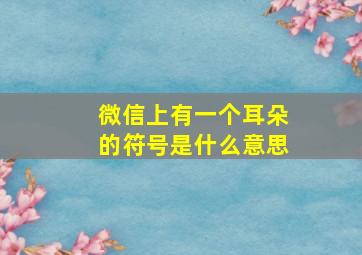 微信上有一个耳朵的符号是什么意思